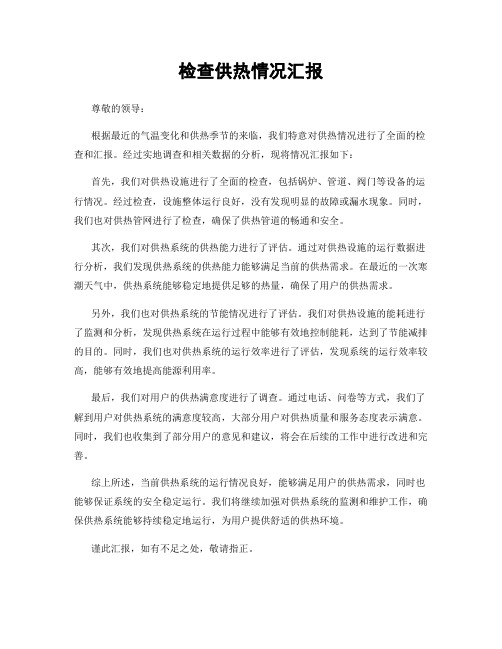 检查供热情况汇报

尊敬的领导：

根据最近的气温变化和供热季节的来临，我们特意对供热情况进行了全面的检查和汇报。经过实地调查和相关数据的分析，现将情况汇报如下：

首先，我们对供热设施进行了全面的检查，包括锅炉、管道、阀门等设备的运行情况。经过检查，设施整体运行良好，没有发现明显的故障或漏水现象。同时，我们也对供热管网进行了检查，确保了供热管道的畅通和安全。

其次，我们对供热系统的供热能力进行了评估。通过对供热设施的运行数据进行分析，我们发现供热系统的供热能力能够满足当前的供热需求。在最近的一次寒潮天气中，供热系统能够稳定地提供足够的热量，确保了用户的供热需求。

另外，我们也对供热系统的节能情况进行了评估。我们对供热设施的能耗进行了监测和分析，发现供热系统在运行过程中能够有效地控制能耗，达到了节能减排的目的。同时，我们也对供热系统的运行效率进行了评估，发现系统的运行效率较高，能够有效地提高能源利用率。

最后，我们对用户的供热满意度进行了调查。通过电话、问卷等方式，我们了解到用户对供热系统的满意度较高，大部分用户对供热质量和服务态度表示满意。同时，我们也收集到了部分用户的意见和建议，将会在后续的工作中进行改进和完善。

综上所述，当前供热系统的运行情况良好，能够满足用户的供热需求，同时也能够保证系统的安全稳定运行。我们将继续加强对供热系统的监测和维护工作，确保供热系统能够持续稳定地运行，为用户提供舒适的供热环境。

谨此汇报，如有不足之处，敬请指正。